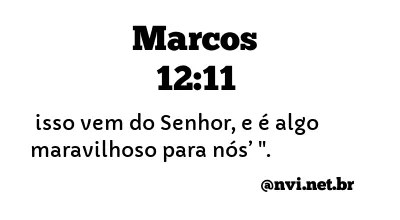 Marcos
12:11

isso vem do Senhor, e é algo maravilhoso para nós’ ".

@nvi.net.br